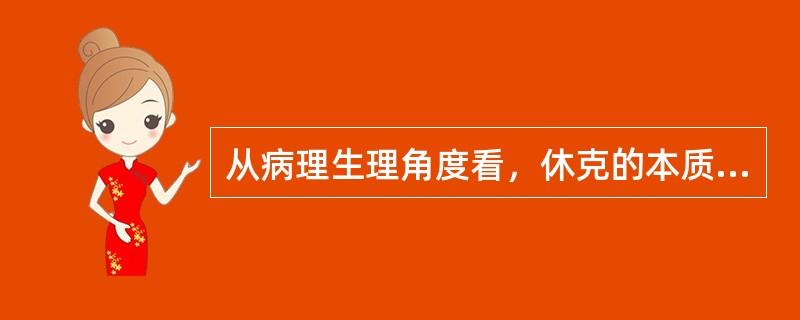 从病理生理角度看，休克的本质...